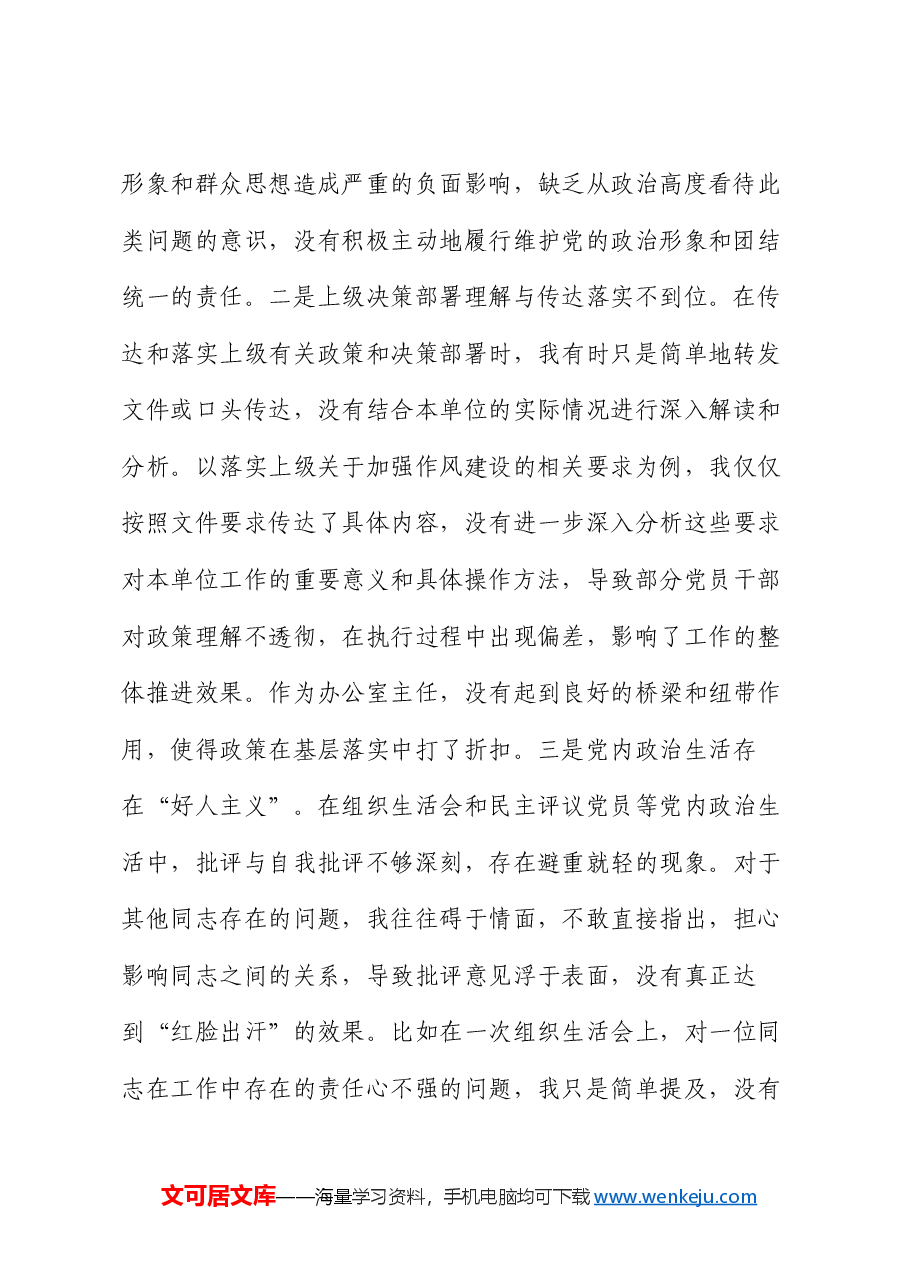 形象和群众思想造成严重的负面影响，缺乏从政治高度看待此类问题的意识，没有积极主动地履行维护党的政治形象和团结统一的责任。二是上级决策部署理解与传达落实不到位。在传达和落实上级有关政策和决策部署时，我有时只是简单地转发文件或口头传达，没有结合本单位的实际情况进行深入解读和分析。以落实上级关于加强作风建设的相关要求为例，我仅仅按照文件要求传达了具体内容，没有进一步深入分析这些要求对本单位工作的重要意义和具体操作方法，导致部分党员干部对政策理解不透彻，在执行过程中出现偏差，影响了工作的整体推进效果。作为办公室主任，没有起到良好的桥梁和纽带作用，使得政策在基层落实中打了折扣。三是党内政治生活存在“好人主义”。在组织生活会和民主评议党员等党内政治生活中，批评与自我批评不够深刻，存在避重就轻的现象。对于其他同志存在的问题，我往往碍于情面，不敢直接指出，担心影响同志之间的关系，导致批评意见浮于表面，没有真正达到“红脸出汗”的效果。比如在一次组织生活会上，对一位同志在工作中存在的责任心不强的问题，我只是简单提及，没有

文可居文库——海量学习资料，手机电脑均可下载www.wenkeju.com